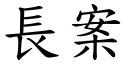 長案